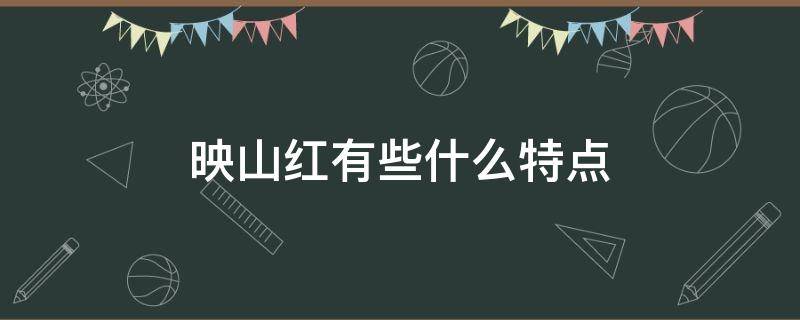 映山红有些什么特点